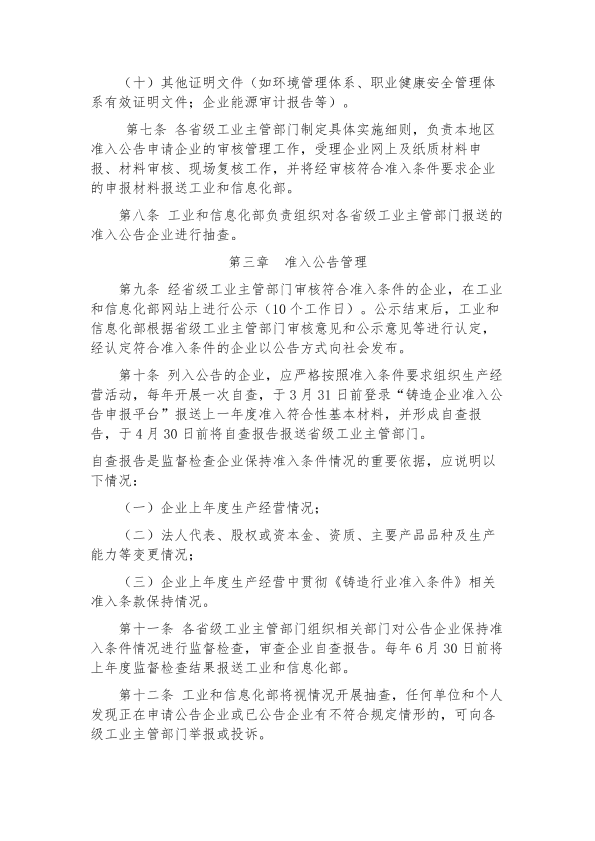 （十）其他证明文件（如环境管理体系、职业健康安全管理体系有效证明文件；企业能源审计报告等）。

第七条 各省级工业主管部门制定具体实施细则，负责本地区准入公告申请企业的审核管理工作，受理企业网上及纸质材料申报、材料审核、现场复核工作，并将经审核符合准入条件要求企业的申报材料报送工业和信息化部。

第八条 工业和信息化部负责组织对各省级工业主管部门报送的准入公告企业进行抽查。

第三章 准入公告管理

第九条 经省级工业主管部门审核符合准入条件的企业，在工业和信息化部网站上进行公示（10个工作日）。公示结束后，工业和信息化部根据省级工业主管部门审核意见和公示意见等进行认定，经认定符合准入条件的企业以公告方式向社会发布。

第十条 列入公告的企业，应严格按照准入条件要求组织生产经营活动，每年开展一次自查，于3月31日前登录“铸造企业准入公告申报平台”报送上一年度准入符合性基本材料，并形成自查报告，于4月30日前将自查报告报送省级工业主管部门。

自查报告是监督检查企业保持准入条件情况的重要依据，应说明以下情况：

（一）企业上年度生产经营情况；

（二）法人代表、股权或资本金、资质、主要产品品种及生产能力等变更情况；

（三）企业上年度生产经营中贯彻《铸造行业准入条件》相关准入条款保持情况。

第十一条 各省级工业主管部门组织相关部门对公告企业保持准入条件情况进行监督检查，审查企业自查报告。每年6月30日前将上年度监督检查结果报送工业和信息化部。

第十二条 工业和信息化部将视情况开展抽查，任何单位和个人发现正在申请公告企业或已公告企业有不符合规定情形的，可向各级工业主管部门举报或投诉。